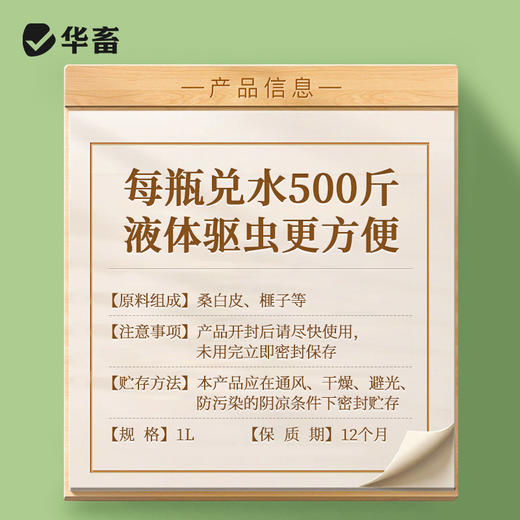 华畜

—产品信息—

每瓶兑水500斤
液体驱虫更方便

【原料组成】桑白皮、榧子等

【注意事项】产品开封后请尽快使用，未用完立即密封保存

【贮存方法】本产品应在通风、干燥、避光、防污染的阴凉条件下密封贮存

【规 格】1L 【保 质 期】12个月